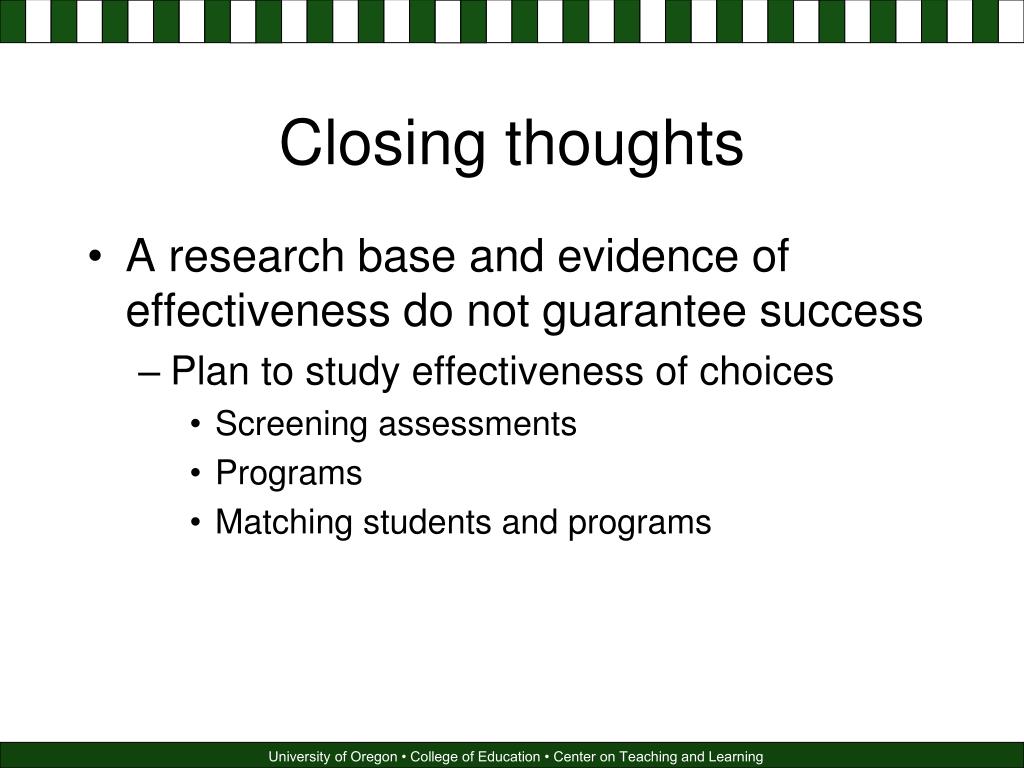 Closing thoughts

• A research base and evidence of effectiveness do not guarantee success
– Plan to study effectiveness of choices
• Screening assessments
• Programs
• Matching students and programs

University of Oregon • College of Education • Center on Teaching and Learning